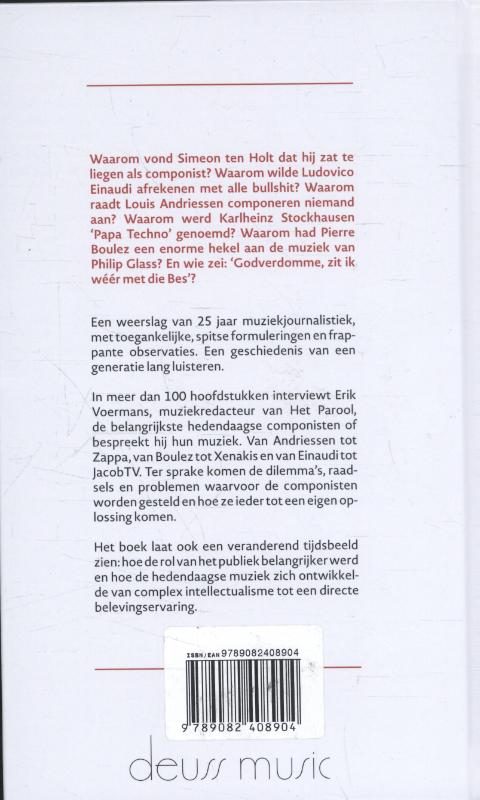 Waarom vond Simeon ten Holt dat hij zat te liegen als componist? Waarom wilde Ludovico Einaudi afrekenen met alle bullshit? Waarom raadt Louis Andriessen componeren niemand aan? Waarom werd Karlheinz Stockhausen 'Papa Techno' genoemd? Waarom had Pierre Boulez een enorme hekel aan de muziek van Philip Glass? En wie zei: 'Godverdomme, zit ik wéér met die Bes'?

Een weerslag van 25 jaar muziekjournalistiek, met toegankelijke, spitse formuleringen en frappante observaties. Een geschiedenis van een generatie lang luisteren.

In meer dan 100 hoofdstukken interviewt Erik Voermans, muziekredacteur van Het Parool, de belangrijkste hedendaagse componisten of bespreekt hij hun muziek. Van Andriessen tot Zappa, van Boulez tot Xenakis en van Einaudi tot JacobTV. Ter sprake komen de dilemma's, raadsels en problemen waarvoor de componisten worden gesteld en hoe ze ieder tot een eigen oplossing komen.

Het boek laat ook een veranderend tijdsbeeld zien: hoe de rol van het publiek belangrijker werd en hoe de hedendaagse muziek zich ontwikkelde van complex intellectualisme tot een directe belevingservaring.

ISBN/EAN 9789082408904

9 789082 408904

deuss music